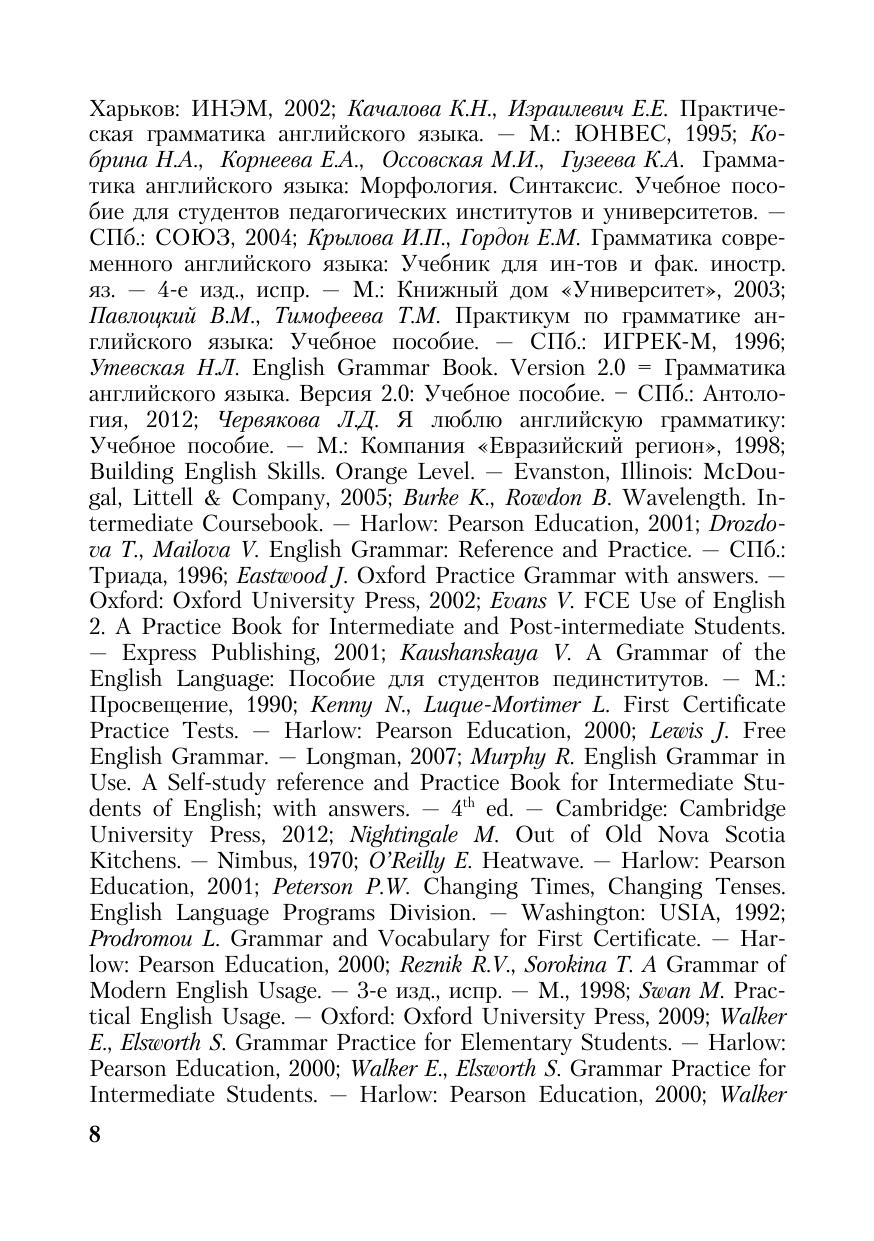 Харьков: ИНЭМ, 2002; Качалова К.Н., Израилевич Е.Е. Практическая грамматика английского языка. — М.: ЮНВЕС, 1995; Кобрина Н.А., Корнеева Е.А., Оссовская М.И., Гузеева К.А. Грамматика английского языка: Морфология. Синтаксис. Учебное пособие для студентов педагогических институтов и университетов. — СПб.: СОЮЗ, 2004; Крылова И.П., Гордон Е.М. Грамматика современного английского языка: Учебник для ин-тов и фак. иностр. яз. — 4-е изд., испр. — М.: Книжный дом «Университет», 2003; Павлоцкий В.М., Тимофеева Т.М. Практикум по грамматике английского языка: Учебное пособие. — СПб.: ИГРЕК-М, 1996; Утевская Н.Л. English Grammar Book. Version 2.0 = Грамматика английского языка. Версия 2.0: Учебное пособие. − СПб.: Антология, 2012; Червякова Л.Д. Я люблю английскую грамматику: Учебное пособие. — М.: Компания «Евразийский регион», 1998; Building English Skills. Orange Level. — Evanston, Illinois: McDougal, Littell & Company, 2005; Burke K., Rowdon B. Wavelength. Intermediate Coursebook. — Harlow: Pearson Education, 2001; Drozdova T., Mailova V. English Grammar: Reference and Practice. — СПб.: Триада, 1996; Eastwood J. Oxford Practice Grammar with answers. — Oxford: Oxford University Press, 2002; Evans V. FCE Use of English 2. A Practice Book for Intermediate and Post-intermediate Students. — Express Publishing, 2001; Kaushanskaya V. A Grammar of the English Language: Пособие для студентов пединститутов. — М.: Просвещение, 1990; Kenny N., Luque-Mortimer L. First Certificate Practice Tests. — Harlow: Pearson Education, 2000; Lewis J. Free English Grammar. — Longman, 2007; Murphy R. English Grammar in Use. A Self-study reference and Practice Book for Intermediate Students of English; with answers. — $4^{th}$ ed. — Cambridge: Cambridge University Press, 2012; Nightingale M. Out of Old Nova Scotia Kitchens. — Nimbus, 1970; O'Reilly E. Heatwave. — Harlow: Pearson Education, 2001; Peterson P.W. Changing Times, Changing Tenses. English Language Programs Division. — Washington: USIA, 1992; Prodromou L. Grammar and Vocabulary for First Certificate. — Harlow: Pearson Education, 2000; Reznik R.V., Sorokina T. A Grammar of Modern English Usage. — 3-е изд., испр. — М., 1998; Swan M. Practical English Usage. — Oxford: Oxford University Press, 2009; Walker E., Elsworth S. Grammar Practice for Elementary Students. — Harlow: Pearson Education, 2000; Walker E., Elsworth S. Grammar Practice for Intermediate Students. — Harlow: Pearson Education, 2000; Walker

8